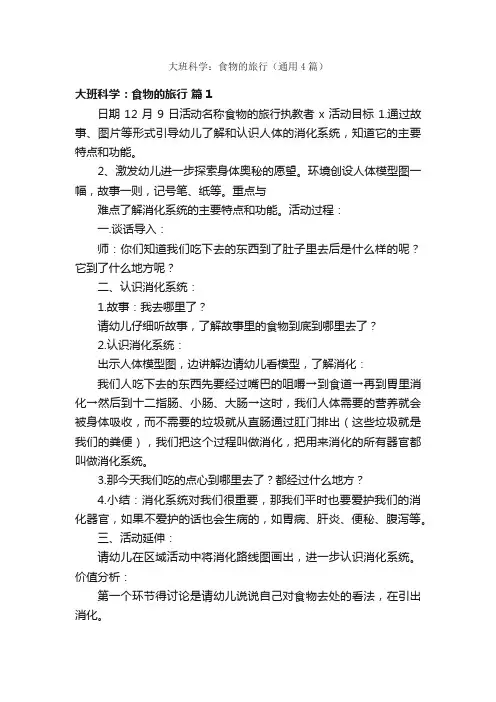 大班科学：食物的旅行（通用4篇）

大班科学：食物的旅行 篇1

日期 12 月 9 日活动名称食物的旅行执教者 x 活动目标 1.通过故事、图片等形式引导幼儿了解和认识人体的消化系统，知道它的主要特点和功能。

2、激发幼儿进一步探索身体奥秘的愿望。环境创设人体模型图一幅，故事一则，记号笔、纸等。重点与

难点了解消化系统的主要特点和功能。活动过程：

一.谈话导入：

师：你们知道我们吃下去的东西到了肚子里去后是什么样的呢？它到了什么地方呢？

二、认识消化系统：

1.故事：我去哪里了？

请幼儿仔细听故事，了解故事里的食物到底到哪里去了？

2.认识消化系统：

出示人体模型图，边讲解边请幼儿看模型，了解消化：

我们人吃下去的东西先要经过嘴巴的咀嚼→到食道→再到胃里消化→然后到十二指肠、小肠、大肠→这时，我们人体需要的营养就会被身体吸收，而不需要的垃圾就从直肠通过肛门排出（这些垃圾就是我们的粪便），我们把这个过程叫做消化，把用来消化的所有器官都叫做消化系统。

3.那今天我们吃的点心到哪里去了？都经过什么地方？

4.小结：消化系统对我们很重要，那我们平时也要爱护我们的消化器官，如果不爱护的话也会生病的，如胃病、肝炎、便秘、腹泻等。

三、活动延伸：

请幼儿在区域活动中将消化路线图画出，进一步认识消化系统。

价值分析：

第一个环节得讨论是请幼儿说说自己对食物去处的看法，在引出消化。